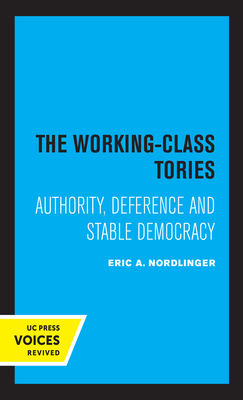 THE WORKING-CLASS TORIES

AUTHORITY, DEFERENCE AND STABLE DEMOCRACY

ERIC A. NORDLINGER

UC PRESS
VOICES
REVIVED